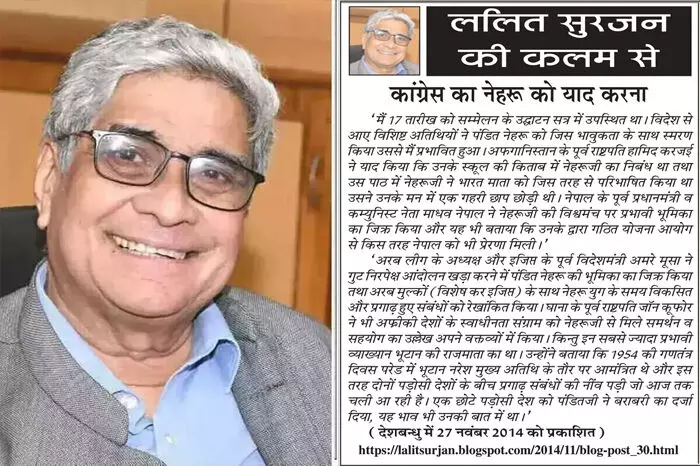 ललित सुरजन की कलम से

कांग्रेस का नेहरू को याद करना

'मैं 17 तारीख को सम्मेलन के उद्घाटन सत्र में उपस्थित था। विदेश से आए विशिष्ट अतिथियों ने पंडित नेहरू को जिस भावुकता के साथ स्मरण किया उससे मैं प्रभावित हुआ। अफगानिस्तान के पूर्व राष्ट्रपति हामिद करजई ने याद किया कि उनके स्कूल की किताब में नेहरूजी का निबंध था तथा उस पाठ में नेहरूजी ने भारत माता को जिस तरह से परिभाषित किया था उसने उनके मन में एक गहरी छाप छोड़ी थी। नेपाल के पूर्व प्रधानमंत्री व कम्युनिस्ट नेता माधव नेपाल ने नेहरूजी की विश्वमंच पर प्रभावी भूमिका का जिक्र किया और यह भी बताया कि उनके द्वारा गठित योजना आयोग से किस तरह नेपाल को भी प्रेरणा मिली।'

'अरब लीग के अध्यक्ष और इजिप्त के पूर्व विदेशमंत्री अमरे मूसा ने गुट निरपेक्ष आंदोलन खड़ा करने में पंडित नेहरू की भूमिका का जिक्र किया तथा अरब मुल्कों (विशेष कर इजिप्त) के साथ नेहरू युग के समय विकसित और प्रगाढ़ हुए संबंधों को रेखांकित किया। घाना के पूर्व राष्ट्रपति जॉन कूफोर ने भी अफ्रीकी देशों के स्वाधीनता संग्राम को नेहरूजी से मिले समर्थन व सहयोग का उल्लेख अपने वक्तव्यों में किया। किन्तु इन सबसे ज्यादा प्रभावी व्याख्यान भूटान की राजमाता का था। उन्होंने बताया कि 1954 की गणतंत्र दिवस परेड में भूटान नरेश मुख्य अतिथि के तौर पर आमंत्रित थे और इस तरह दोनों पड़ोसी देशों के बीच प्रगाढ़ संबंधों की नींव पड़ी जो आज तक चली आ रही है। एक छोटे पड़ोसी देश को पंडितजी ने बराबरी का दर्जा दिया, यह भाव भी उनकी बात में था।'

( देशबन्धु में 27 नवंबर 2014 को प्रकाशित )

https://lalitsurjan.blogspot.com/2014/11/blog-post_30.html